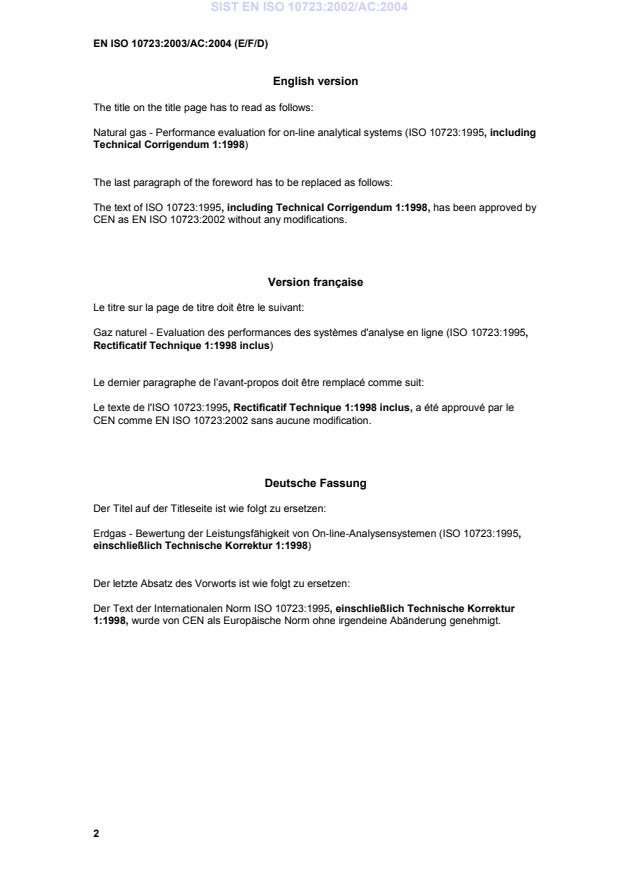 SIST EN ISO 10723:2002/AC:2004

EN ISO 10723:2003/AC:2004 (E/F/D)

English version

The title on the title page has to read as follows:

Natural gas - Performance evaluation for on-line analytical systems (ISO 10723:1995, including Technical Corrigendum 1:1998)

The last paragraph of the foreword has to be replaced as follows:

The text of ISO 10723:1995, including Technical Corrigendum 1:1998, has been approved by CEN as EN ISO 10723:2002 without any modifications.

Version française

Le titre sur la page de titre doit être le suivant:

Gaz naturel - Evaluation des performances des systèmes d'analyse en ligne (ISO 10723:1995, Rectificatif Technique 1:1998 inclus)

Le dernier paragraphe de l'avant-propos doit être remplacé comme suit:

Le texte de l'ISO 10723:1995, Rectificatif Technique 1:1998 inclus, a été approuvé par le CEN comme EN ISO 10723:2002 sans aucune modification.

Deutsche Fassung

Der Titel auf der Titleseite ist wie folgt zu ersetzen:

Erdgas - Bewertung der Leistungsfähigkeit von On-line-Analysensystemen (ISO 10723:1995, einschließlich Technische Korrektur 1:1998)

Der letzte Absatz des Vorworts ist wie folgt zu ersetzen:

Der Text der Internationalen Norm ISO 10723:1995, einschließlich Technische Korrektur 1:1998, wurde von CEN als Europäische Norm ohne irgendeine Abänderung genehmigt.

2